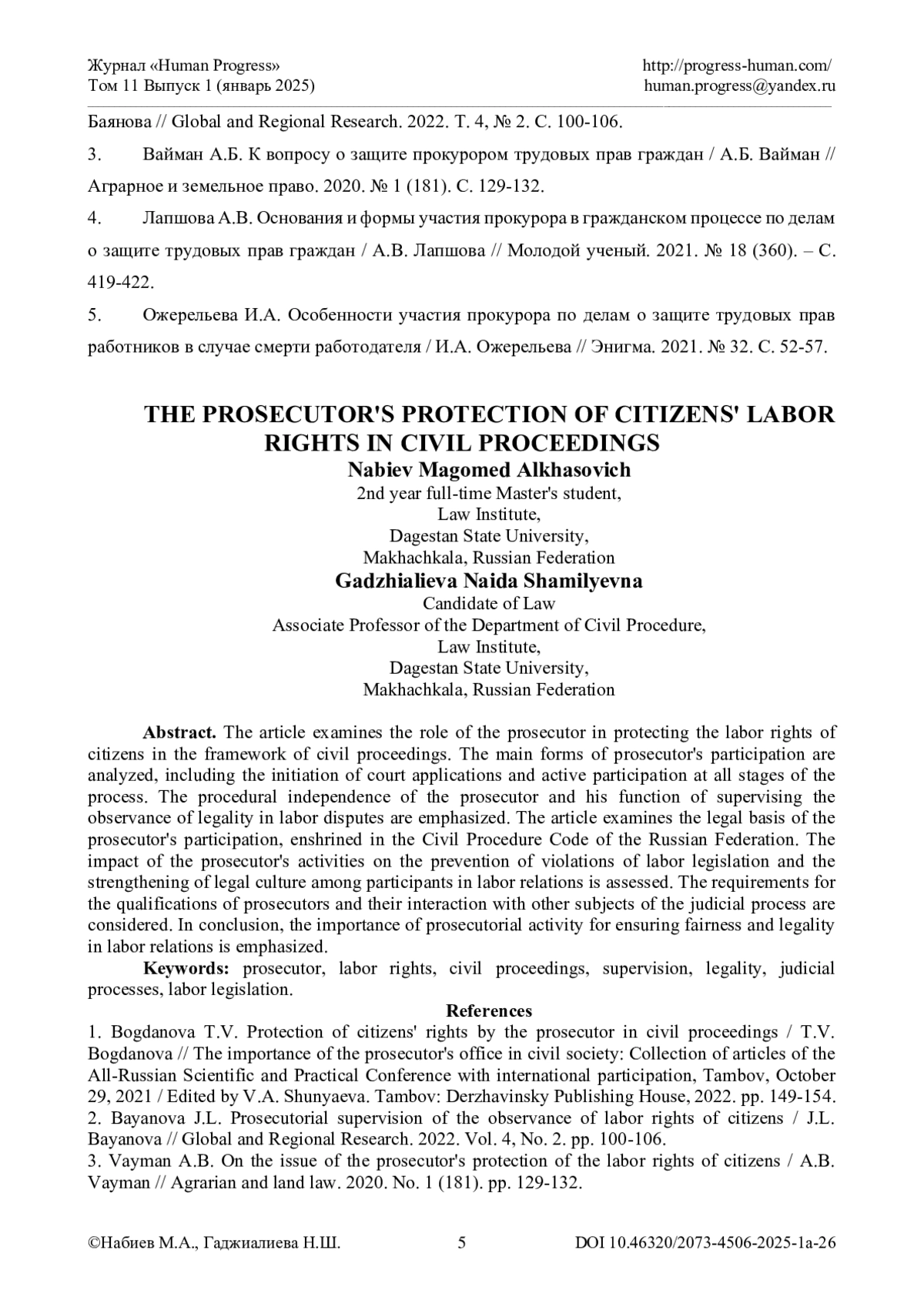 Журнал «Human Progress»
Том 11 Выпуск 1 (январь 2025)

http://progress-human.com/
human.progress@yandex.ru

Баянова // Global and Regional Research. 2022. Т. 4, № 2. С. 100-106.

3. Вайман А.Б. К вопросу о защите прокурором трудовых прав граждан / А.Б. Вайман // Аграрное и земельное право. 2020. № 1 (181). С. 129-132.

4. Лапшова А.В. Основания и формы участия прокурора в гражданском процессе по делам о защите трудовых прав граждан / А.В. Лапшова // Молодой ученый. 2021. № 18 (360). – С. 419-422.

5. Ожерельева И.А. Особенности участия прокурора по делам о защите трудовых прав работников в случае смерти работодателя / И.А. Ожерельева // Энигма. 2021. № 32. С. 52-57.

THE PROSECUTOR'S PROTECTION OF CITIZENS' LABOR RIGHTS IN CIVIL PROCEEDINGS

Nabiev Magomed Alkhasovich
2nd year full-time Master's student,
Law Institute,
Dagestan State University,
Makhachkala, Russian Federation

Gadzhialieva Naida Shamilyevna
Candidate of Law
Associate Professor of the Department of Civil Procedure,
Law Institute,
Dagestan State University,
Makhachkala, Russian Federation

Abstract. The article examines the role of the prosecutor in protecting the labor rights of citizens in the framework of civil proceedings. The main forms of prosecutor's participation are analyzed, including the initiation of court applications and active participation at all stages of the process. The procedural independence of the prosecutor and his function of supervising the observance of legality in labor disputes are emphasized. The article examines the legal basis of the prosecutor's participation, enshrined in the Civil Procedure Code of the Russian Federation. The impact of the prosecutor's activities on the prevention of violations of labor legislation and the strengthening of legal culture among participants in labor relations is assessed. The requirements for the qualifications of prosecutors and their interaction with other subjects of the judicial process are considered. In conclusion, the importance of prosecutorial activity for ensuring fairness and legality in labor relations is emphasized.

Keywords: prosecutor, labor rights, civil proceedings, supervision, legality, judicial processes, labor legislation.

References

1. Bogdanova T.V. Protection of citizens' rights by the prosecutor in civil proceedings / T.V. Bogdanova // The importance of the prosecutor's office in civil society: Collection of articles of the All-Russian Scientific and Practical Conference with international participation, Tambov, October 29, 2021 / Edited by V.A. Shunyaeva. Tambov: Derzhavinsky Publishing House, 2022. pp. 149-154.
2. Bayanova J.L. Prosecutorial supervision of the observance of labor rights of citizens / J.L. Bayanova // Global and Regional Research. 2022. Vol. 4, No. 2. pp. 100-106.
3. Vayman A.B. On the issue of the prosecutor's protection of the labor rights of citizens / A.B. Vayman // Agrarian and land law. 2020. No. 1 (181). pp. 129-132.

©Набиев М.А., Гаджиалиева Н.Ш. 5 DOI 10.46320/2073-4506-2025-1a-26